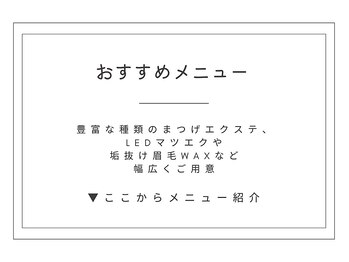 おすすめメニュー

豊富な種類のまつげエクステ、
LEDマツエクや
垢抜け眉毛WAXなど
幅広くご用意

▼ここからメニュー紹介